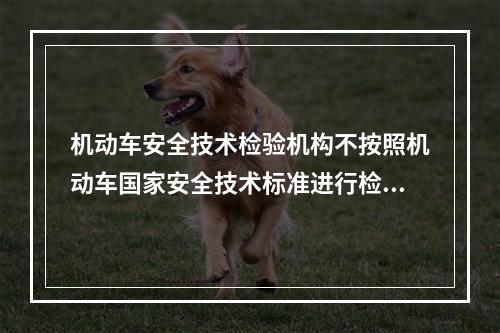 机动车安全技术检验机构不按照机动车国家安全技术标准进行检...